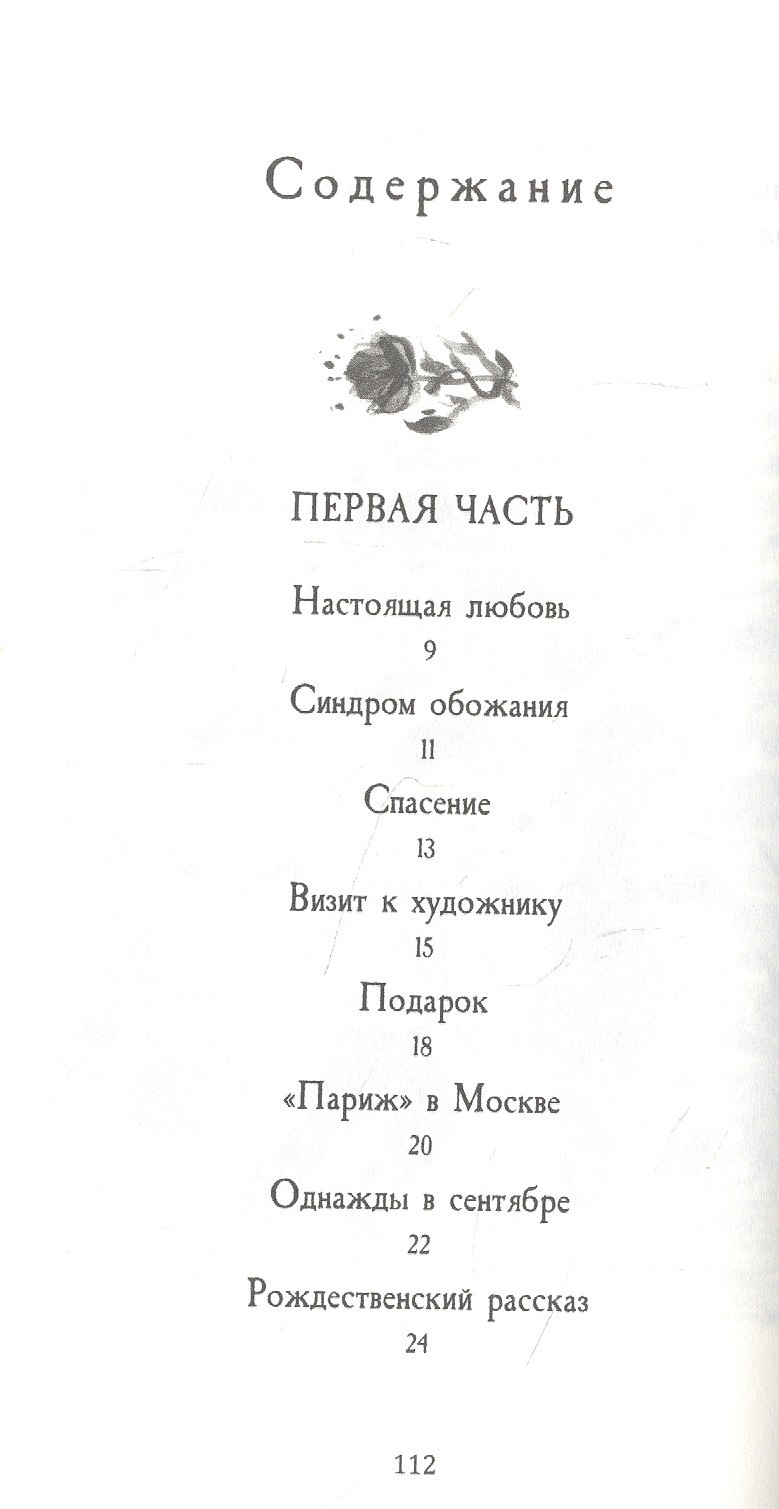 Содержание

ПЕРВАЯ ЧАСТЬ

Настоящая любовь
9

Синдром обожания
11

Спасение
13

Визит к художнику
15

Подарок
18

«Париж» в Москве
20

Однажды в сентябре
22

Рождественский рассказ
24

112